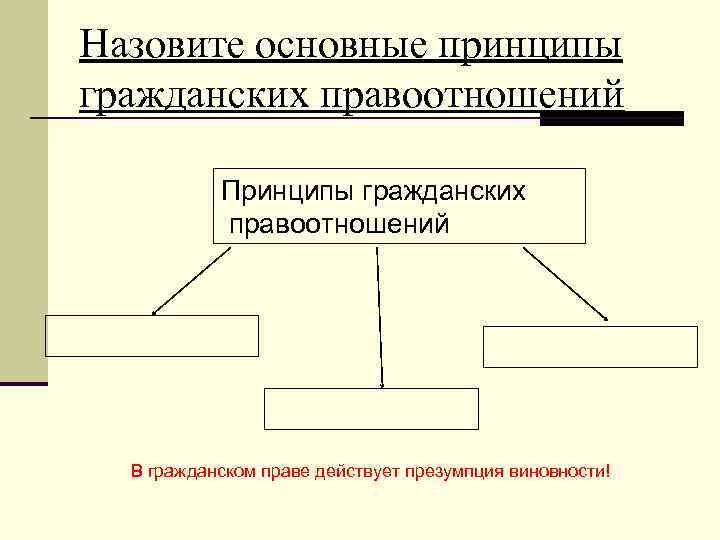 Назовите основные принципы гражданских правоотношений

Принципы гражданских правоотношений

В гражданском праве действует презумпция виновности!